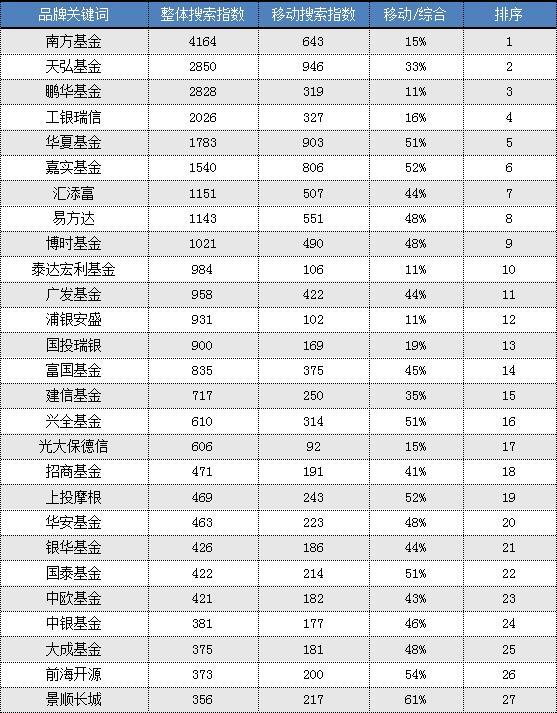 | 品牌关键词 | 整体搜索指数 | 移动搜索指数 | 移动/综合 | 排序 |
|---|---|---|---|---|
| 南方基金 | 4164 | 643 | 15% | 1 |
| 天弘基金 | 2850 | 946 | 33% | 2 |
| 鹏华基金 | 2828 | 319 | 11% | 3 |
| 工银瑞信 | 2026 | 327 | 16% | 4 |
| 华夏基金 | 1783 | 903 | 51% | 5 |
| 嘉实基金 | 1540 | 806 | 52% | 6 |
| 汇添富 | 1151 | 507 | 44% | 7 |
| 易方达 | 1143 | 551 | 48% | 8 |
| 博时基金 | 1021 | 490 | 48% | 9 |
| 泰达宏利基金 | 984 | 106 | 11% | 10 |
| 广发基金 | 958 | 422 | 44% | 11 |
| 浦银安盛 | 931 | 102 | 11% | 12 |
| 国投瑞银 | 900 | 169 | 19% | 13 |
| 富国基金 | 835 | 375 | 45% | 14 |
| 建信基金 | 717 | 250 | 35% | 15 |
| 兴全基金 | 610 | 314 | 51% | 16 |
| 光大保德信 | 606 | 92 | 15% | 17 |
| 招商基金 | 471 | 191 | 41% | 18 |
| 上投摩根 | 469 | 243 | 52% | 19 |
| 华安基金 | 463 | 223 | 48% | 20 |
| 银华基金 | 426 | 186 | 44% | 21 |
| 国泰基金 | 422 | 214 | 51% | 22 |
| 中欧基金 | 421 | 182 | 43% | 23 |
| 中银基金 | 381 | 177 | 46% | 24 |
| 大成基金 | 375 | 181 | 48% | 25 |
| 前海开源 | 373 | 200 | 54% | 26 |
| 景顺长城 | 356 | 217 | 61% | 27 |